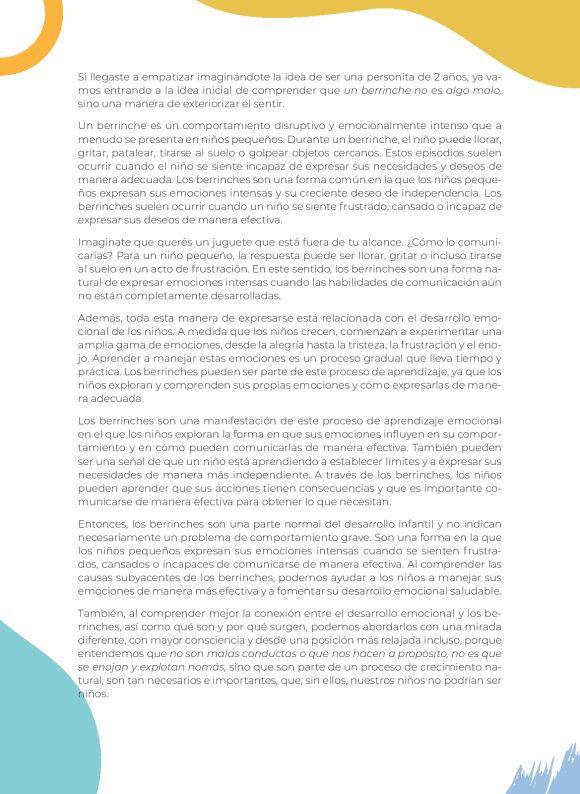 Si llegaste a empatizar imaginándote la idea de ser una personita de 2 años, ya vamos entrando a la idea inicial de comprender que un berrinche no es algo malo, sino una manera de exteriorizar el sentir.

Un berrinche es un comportamiento disruptivo y emocionalmente intenso que a menudo se presenta en niños pequeños. Durante un berrinche, el niño puede llorar, gritar, patalear, tirarse al suelo o golpear objetos cercanos. Estos episodios suelen ocurrir cuando el niño se siente incapaz de expresar sus necesidades y deseos de manera adecuada. Los berrinches son una forma común en la que los niños pequeños expresan sus emociones intensas y su creciente deseo de independencia. Los berrinches suelen ocurrir cuando un niño se siente frustrado, cansado o incapaz de expresar sus deseos de manera efectiva.

Imaginate que querés un juguete que está fuera de tu alcance. ¿Cómo lo comunicarías? Para un niño pequeño, la respuesta puede ser llorar, gritar o incluso tirarse al suelo en un acto de frustración. En este sentido, los berrinches son una forma natural de expresar emociones intensas cuando las habilidades de comunicación aún no están completamente desarrolladas.

Además, toda esta manera de expresarse está relacionada con el desarrollo emocional de los niños. A medida que los niños crecen, comienzan a experimentar una amplia gama de emociones, desde la alegría hasta la tristeza, la frustración y el enojo. Aprender a manejar estas emociones es un proceso gradual que lleva tiempo y práctica. Los berrinches pueden ser parte de este proceso de aprendizaje, ya que los niños exploran y comprenden sus propias emociones y cómo expresarlas de manera adecuada.

Los berrinches son una manifestación de este proceso de aprendizaje emocional en el que los niños exploran la forma en que sus emociones influyen en su comportamiento y en cómo pueden comunicarlas de manera efectiva. También pueden ser una señal de que un niño está aprendiendo a establecer límites y a expresar sus necesidades de manera más independiente. A través de los berrinches, los niños pueden aprender que sus acciones tienen consecuencias y que es importante comunicarse de manera efectiva para obtener lo que necesitan.

Entonces, los berrinches son una parte normal del desarrollo infantil y no indican necesariamente un problema de comportamiento grave. Son una forma en la que los niños pequeños expresan sus emociones intensas cuando se sienten frustrados, cansados o incapaces de comunicarse de manera efectiva. Al comprender las causas subyacentes de los berrinches, podemos ayudar a los niños a manejar sus emociones de manera más efectiva y a fomentar su desarrollo emocional saludable.

También, al comprender mejor la conexión entre el desarrollo emocional y los berrinches, así como qué son y por qué surgen, podemos abordarlos con una mirada diferente, con mayor consciencia y desde una posición más relajada incluso, porque entendemos que no son malas conductas o que nos hacen a propósito, no es que se enojan y explotan nomás, sino que son parte de un proceso de crecimiento natural, son tan necesarios e importantes, que, sin ellos, nuestros niños no podrían ser niños.